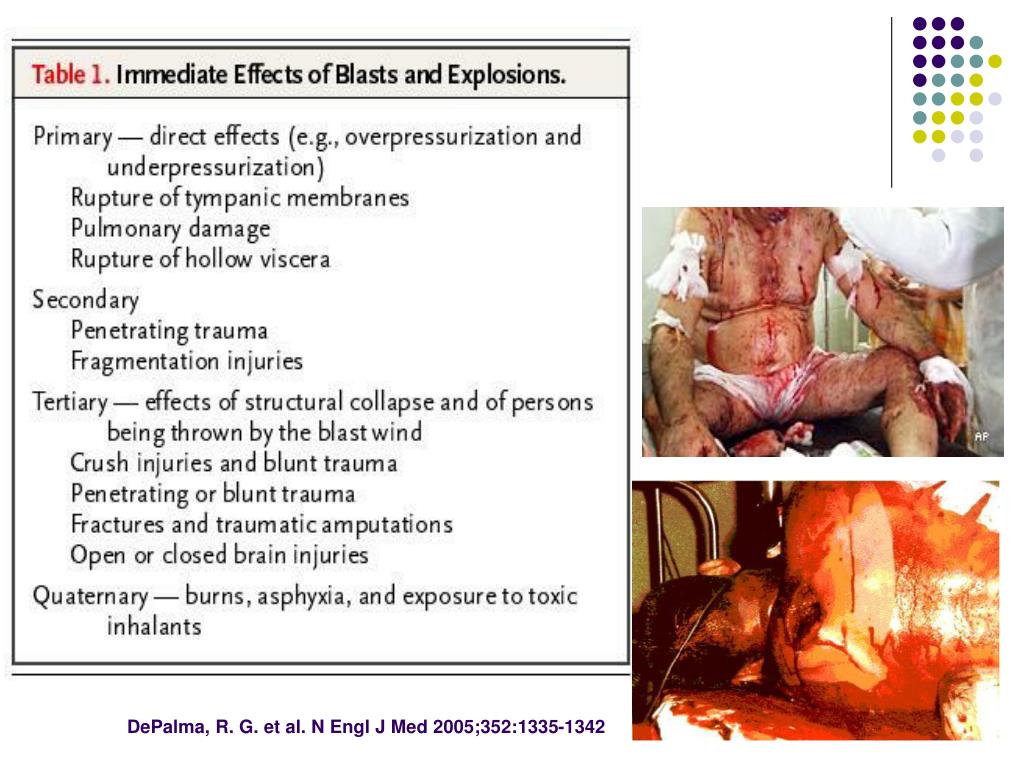 Table 1. Immediate Effects of Blasts and Explosions.

Primary — direct effects (e.g., overpressurization and underpressurization)
Rupture of tympanic membranes
Pulmonary damage
Rupture of hollow viscera

Secondary
Penetrating trauma
Fragmentation injuries

Tertiary — effects of structural collapse and of persons being thrown by the blast wind
Crush injuries and blunt trauma
Penetrating or blunt trauma
Fractures and traumatic amputations
Open or closed brain injuries

Quaternary — burns, asphyxia, and exposure to toxic inhalants

AP

DePalma, R. G. et al. N Engl J Med 2005;352:1335-1342